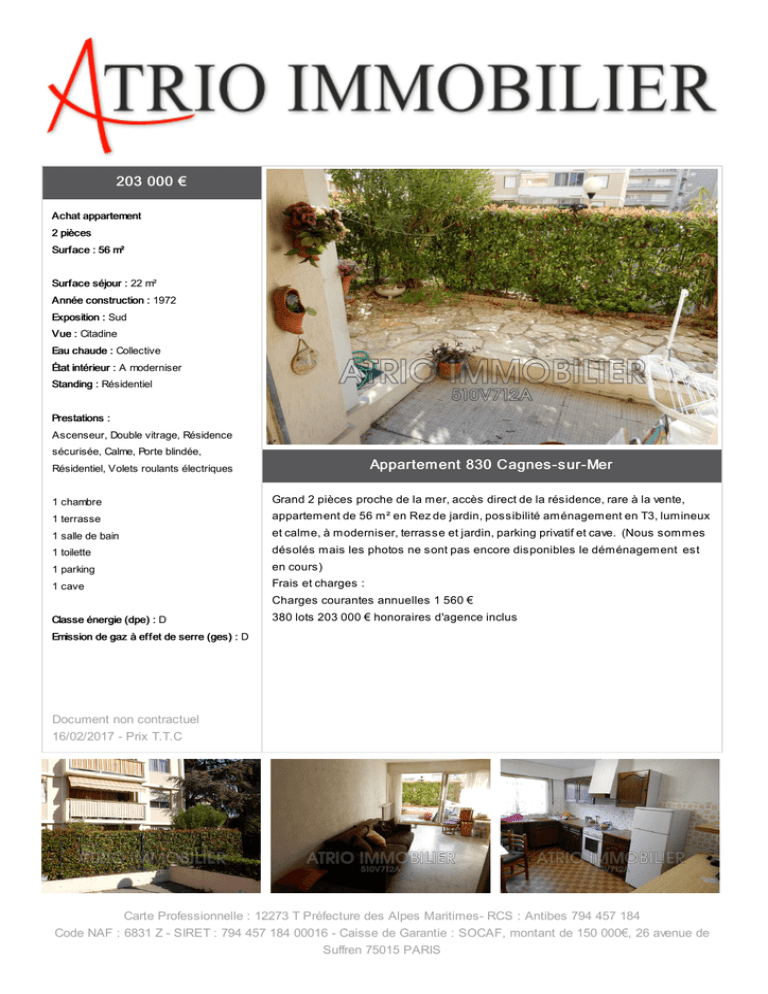 ATRIO IMMOBILIER

203 000 €

Achat appartement
2 pièces
Surface : 56 m²

Surface séjour : 22 m²
Année construction : 1972
Exposition : Sud
Vue : Citadine
Eau chaude : Collective
État intérieur : A moderniser
Standing : Résidentiel

Prestations :
Ascenseur, Double vitrage, Résidence sécurisée, Calme, Porte blindée, Résidentiel, Volets roulants électriques

1 chambre
1 terrasse
1 salle de bain
1 toilette
1 parking
1 cave

Classe énergie (dpe) : D
Emission de gaz à effet de serre (ges) : D

Document non contractuel
16/02/2017 - Prix T.T.C

ATRIO IMMOBILIER
510V712A

Appartement 830 Cagnes-sur-Mer

Grand 2 pièces proche de la mer, accès direct de la résidence, rare à la vente, appartement de 56 m² en Rez de jardin, possibilité aménagement en T3, lumineux et calme, à moderniser, terrasse et jardin, parking privatif et cave. (Nous sommes désolés mais les photos ne sont pas encore disponibles le déménagement est en cours)
Frais et charges :
Charges courantes annuelles 1 560 €
380 lots 203 000 € honoraires d'agence inclus

ATRIO IMMOBILIER
ATRIO IMMOBILIER
510V712A
ATRIO IMMOBILIER

Carte Professionnelle : 12273 T Préfecture des Alpes Maritimes- RCS : Antibes 794 457 184
Code NAF : 6831 Z - SIRET : 794 457 184 00016 - Caisse de Garantie : SOCAF, montant de 150 000€, 26 avenue de Suffren 75015 PARIS